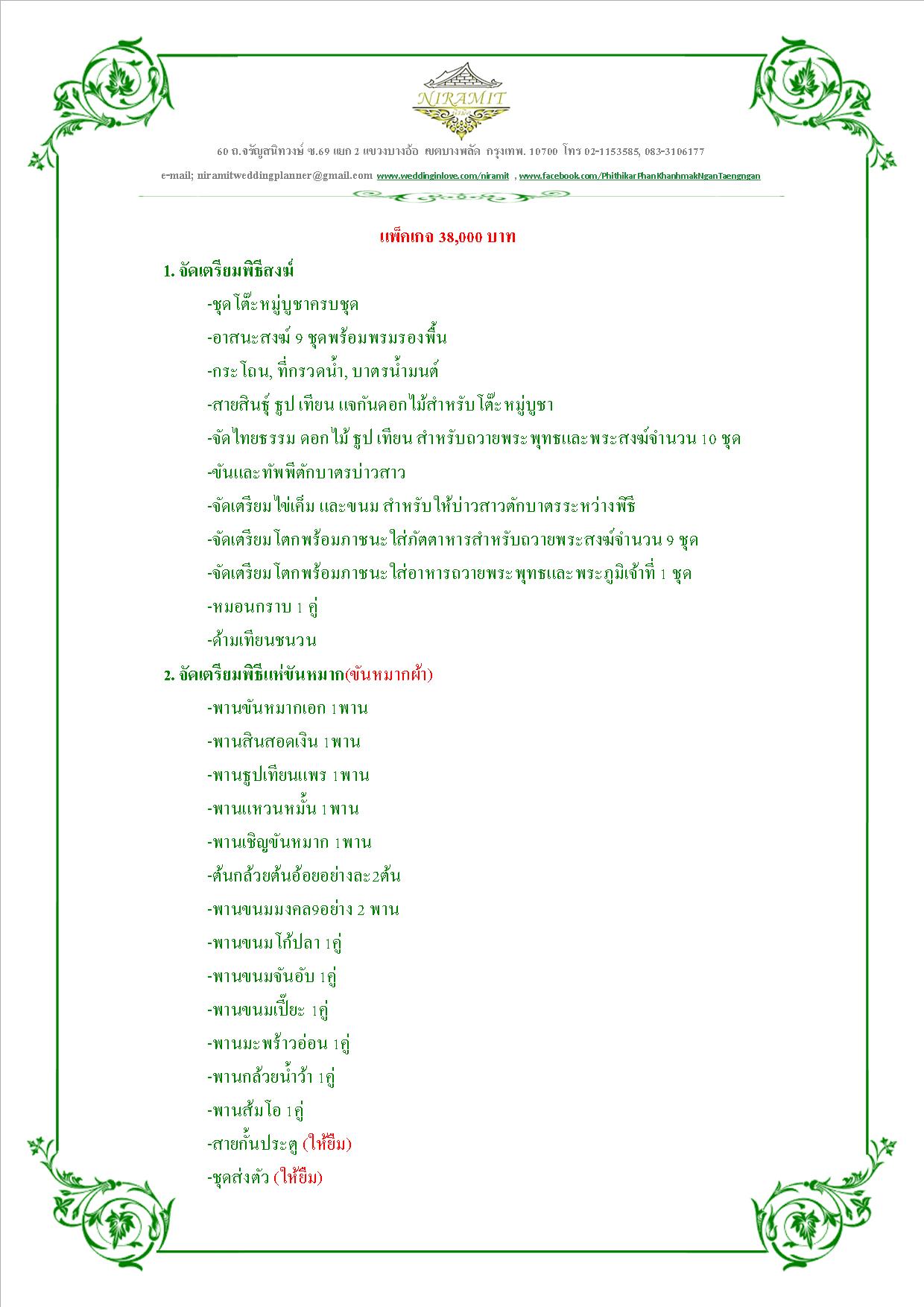 NIRAMIT

60 ถ.จรัญสนิทวงษ์ ซ.69 แยก 2 แขวงบางอ้อ เขตบางพลัด กรุงเทพ. 10700 โทร 02-1153585, 083-3106177

e-mail; niramitweddingplanner@gmail.com www.weddinginlove.com/niramit , www.facebook.com/PhithikarPhanKhanhmakNganTaengngan

แพ็คเกจ 38,000 บาท

1. จัดเตรียมพิธีสงฆ์

-ชุดโต๊ะหมู่บูชาครบชุด

-อาสนะสงฆ์ 9 ชุดพร้อมพรมรองพื้น

-กระโถน, ที่กรวดน้ำ, บาตรน้ำมนต์

-สายสินธุ์ ธูป เทียน แจกันดอกไม้สำหรับโต๊ะหมู่บูชา

-จัดไทยธรรม ดอกไม้ ธูป เทียน สำหรับถวายพระพุทธและพระสงฆ์จำนวน 10 ชุด

-ขันและทัพพีตักบาตรบ่าวสาว

-จัดเตรียมไข่เค็ม และขนม สำหรับให้บ่าวสาวตักบาตรระหว่างพิธี

-จัดเตรียมโตกพร้อมภาชนะใส่ภัตตาหารสำหรับถวายพระสงฆ์จำนวน 9 ชุด

-จัดเตรียมโตกพร้อมภาชนะใส่อาหารถวายพระพุทธและพระภูมิเจ้าที่ 1 ชุด

-หมอนกราบ 1 คู่

-ด้ามเทียนชนวน

2. จัดเตรียมพิธีแห่ขันหมาก(ขันหมากผ้า)

-พานขันหมากเอก 1พาน

-พานสินสอดเงิน 1พาน

-พานธูปเทียนแพร 1พาน

-พานแหวนหมั้น 1พาน

-พานเชิญขันหมาก 1พาน

-ต้นกล้วยต้นอ้อยอย่างละ2ต้น

-พานขนมมงคล9อย่าง 2 พาน

-พานขนมโก้ปลา 1คู่

-พานขนมจันอับ 1คู่

-พานขนมเปี๊ยะ 1คู่

-พานมะพร้าวอ่อน 1คู่

-พานกล้วยน้ำว้า 1คู่

-พานส้มโอ 1คู่

-สายกั้นประตู (ให้ยืม)

-ชุดส่งตัว (ให้ยืม)